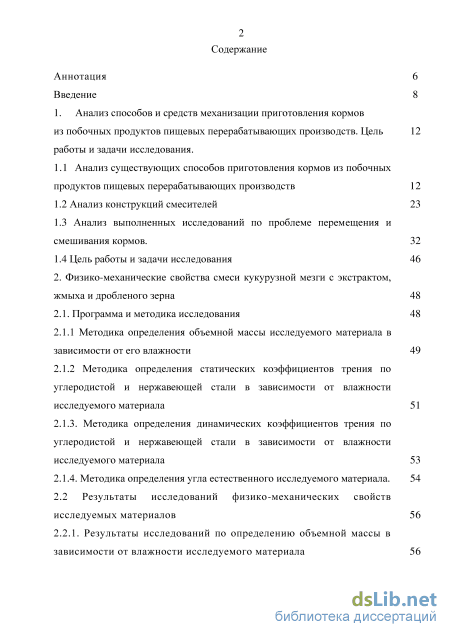 2

Содержание

Аннотация 6

Введение 8

1. Анализ способов и средств механизации приготовления кормов из побочных продуктов пищевых перерабатывающих производств. Цель работы и задачи исследования. 12

1.1 Анализ существующих способов приготовления кормов из побочных продуктов пищевых перерабатывающих производств 12

1.2 Анализ конструкций смесителей 23

1.3 Анализ выполненных исследований по проблеме перемещения и смешивания кормов. 32

1.4 Цель работы и задачи исследования 46

2. Физико-механические свойства смеси кукурузной мезги с экстрактом, жмыха и дробленого зерна 48

2.1. Программа и методика исследования 48

2.1.1 Методика определения объемной массы исследуемого материала в зависимости от его влажности 49

2.1.2 Методика определения статических коэффициентов трения по углеродистой и нержавеющей стали в зависимости от влажности исследуемого материала 51

2.1.3. Методика определения динамических коэффициентов трения по углеродистой и нержавеющей стали в зависимости от влажности исследуемого материала 53

2.1.4. Методика определения угла естественного исследуемого материала. 54

2.2 Результаты исследований физико-механических свойств исследуемых материалов 56

2.2.1. Результаты исследований по определению объемной массы в зависимости от влажности исследуемого материала 56

dsLib.net
библиотека диссертаций